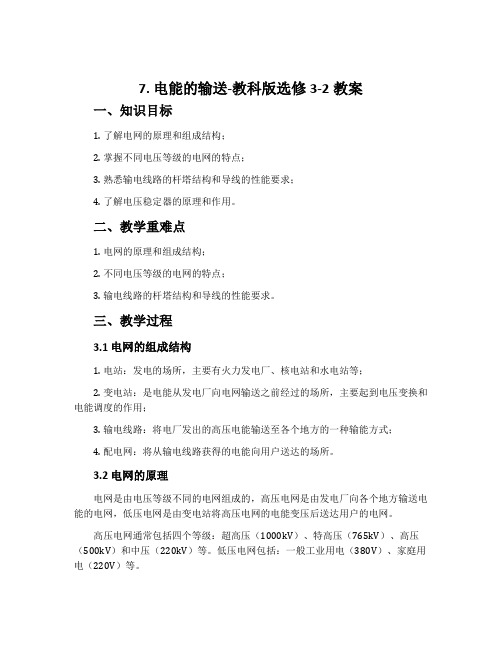 7. 电能的输送-教科版选修 3-2 教案

一、知识目标

1. 了解电网的原理和组成结构；

2. 掌握不同电压等级的电网的特点；

3. 熟悉输电线路的杆塔结构和导线的性能要求；

4. 了解电压稳定器的原理和作用。

二、教学重难点

1. 电网的原理和组成结构；

2. 不同电压等级的电网的特点；

3. 输电线路的杆塔结构和导线的性能要求。

三、教学过程

3.1 电网的组成结构

1. 电站：发电的场所，主要有火力发电厂、核电站和水电站等；

2. 变电站：是电能从发电厂向电网输送之前经过的场所，主要起到电压变换和电能调度的作用；

3. 输电线路：将电厂发出的高压电能输送至各个地方的一种输能方式；

4. 配电网：将从输电线路获得的电能向用户送达的场所。

3.2 电网的原理

电网是由电压等级不同的电网组成的，高压电网是由发电厂向各个地方输送电能的电网，低压电网是由变电站将高压电网的电能变压后送达用户的电网。

高压电网通常包括四个等级：超高压（1000kV）、特高压（765kV）、高压（500kV）和中压（220kV）等。低压电网包括：一般工业用电（380V）、家庭用电（220V）等。